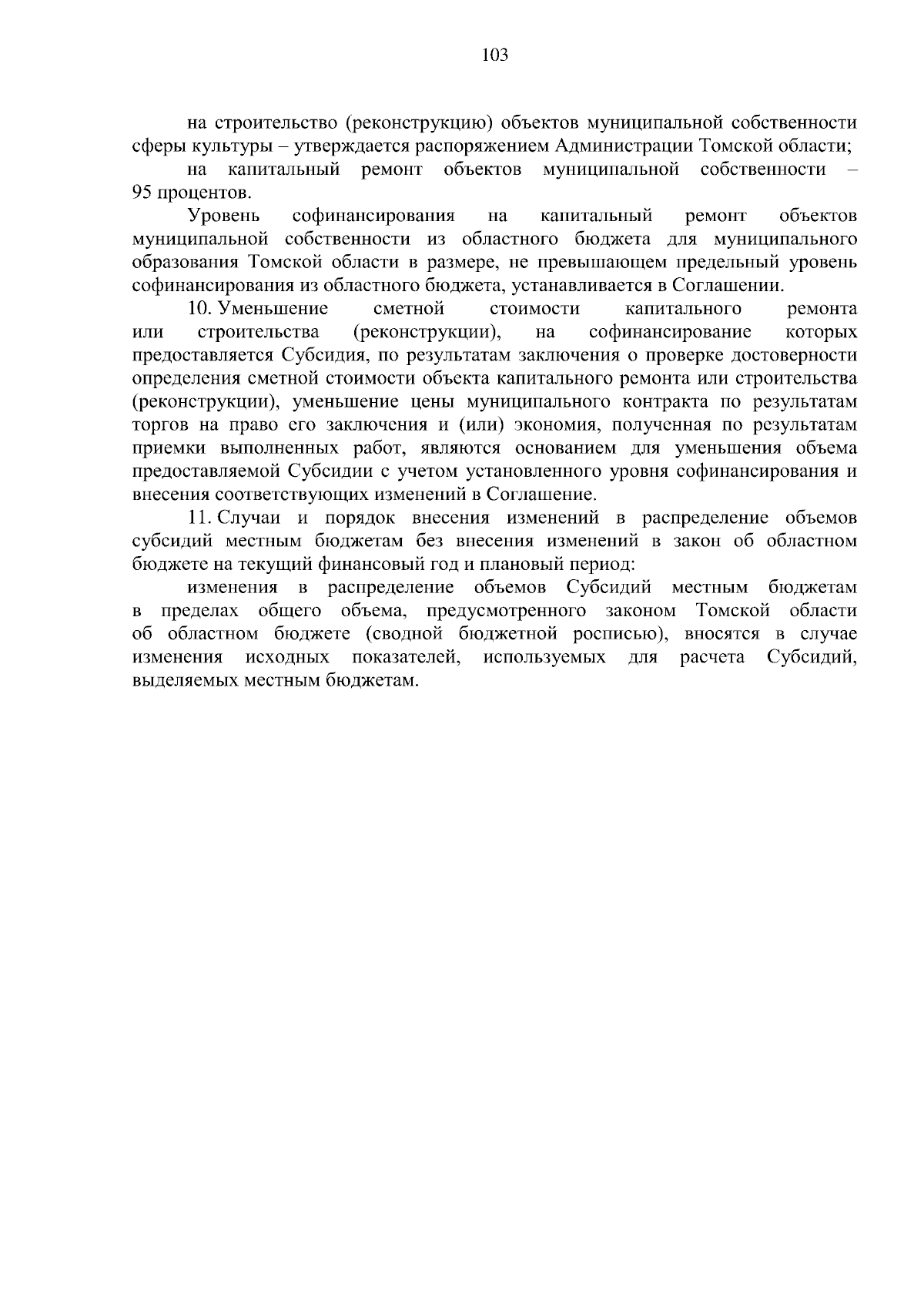 103

на строительство (реконструкцию) объектов муниципальной собственности сферы культуры – утверждается распоряжением Администрации Томской области;

на капитальный ремонт объектов муниципальной собственности – 95 процентов.

Уровень софинансирования на капитальный ремонт объектов муниципальной собственности из областного бюджета для муниципального образования Томской области в размере, не превышающем предельный уровень софинансирования из областного бюджета, устанавливается в Соглашении.

10. Уменьшение сметной стоимости капитального ремонта или строительства (реконструкции), на софинансирование которых предоставляется Субсидия, по результатам заключения о проверке достоверности определения сметной стоимости объекта капитального ремонта или строительства (реконструкции), уменьшение цены муниципального контракта по результатам торгов на право его заключения и (или) экономия, полученная по результатам приемки выполненных работ, являются основанием для уменьшения объема предоставляемой Субсидии с учетом установленного уровня софинансирования и внесения соответствующих изменений в Соглашение.

11. Случаи и порядок внесения изменений в распределение объемов субсидий местным бюджетам без внесения изменений в закон об областном бюджете на текущий финансовый год и плановый период:

изменения в распределение объемов Субсидий местным бюджетам в пределах общего объема, предусмотренного законом Томской области об областном бюджете (сводной бюджетной росписью), вносятся в случае изменения исходных показателей, используемых для расчета Субсидий, выделяемых местным бюджетам.